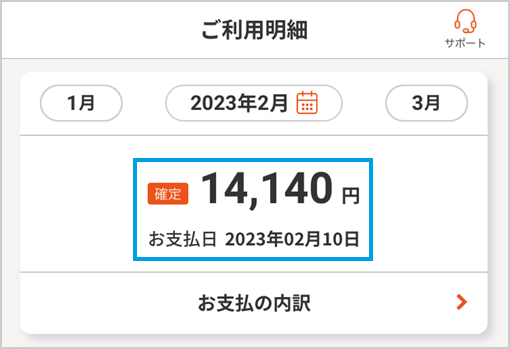 ご利用明細

サポート

1月

2023年2月

3月

確定 14,140 円

お支払日 2023年02月10日

お支払の内訳